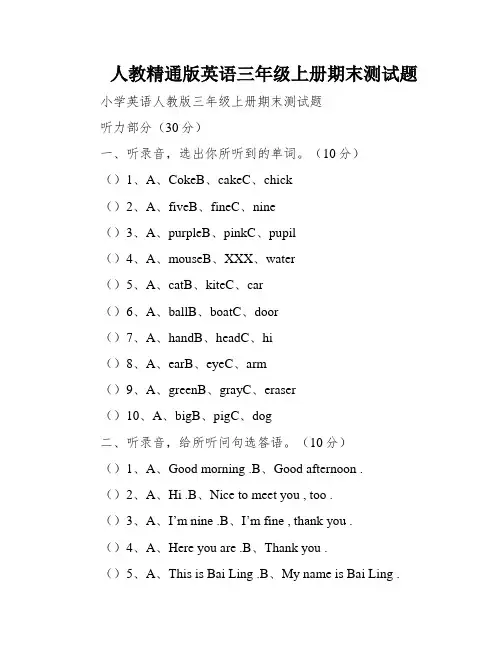 人教精通版英语三年级上册期末测试题

小学英语人教版三年级上册期末测试题

听力部分（30分）

一、听录音，选出你所听到的单词。（10分）

（）1、A、CokeB、cakeC、chick

（）2、A、fiveB、fineC、nine

（）3、A、purpleB、pinkC、pupil

（）4、A、mouseB、XXX、water

（）5、A、catB、kiteC、car

（）6、A、ballB、boatC、door

（）7、A、handB、headC、hi

（）8、A、earB、eyeC、arm

（）9、A、greenB、grayC、eraser

（）10、A、bigB、pigC、dog

二、听录音，给所听问句选答语。（10分）

（）1、A、Good morning .B、Good afternoon .

（）2、A、Hi .B、Nice to meet you , too .

（）3、A、I'm nine .B、I'm fine , thank you .

（）4、A、Here you are .B、Thank you .

（）5、A、This is Bai Ling .B、My name is Bai Ling .